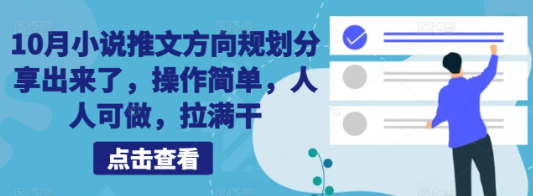 10月小说推文方向规划分享出来了，操作简单，人人可做，拉满干

点击查看